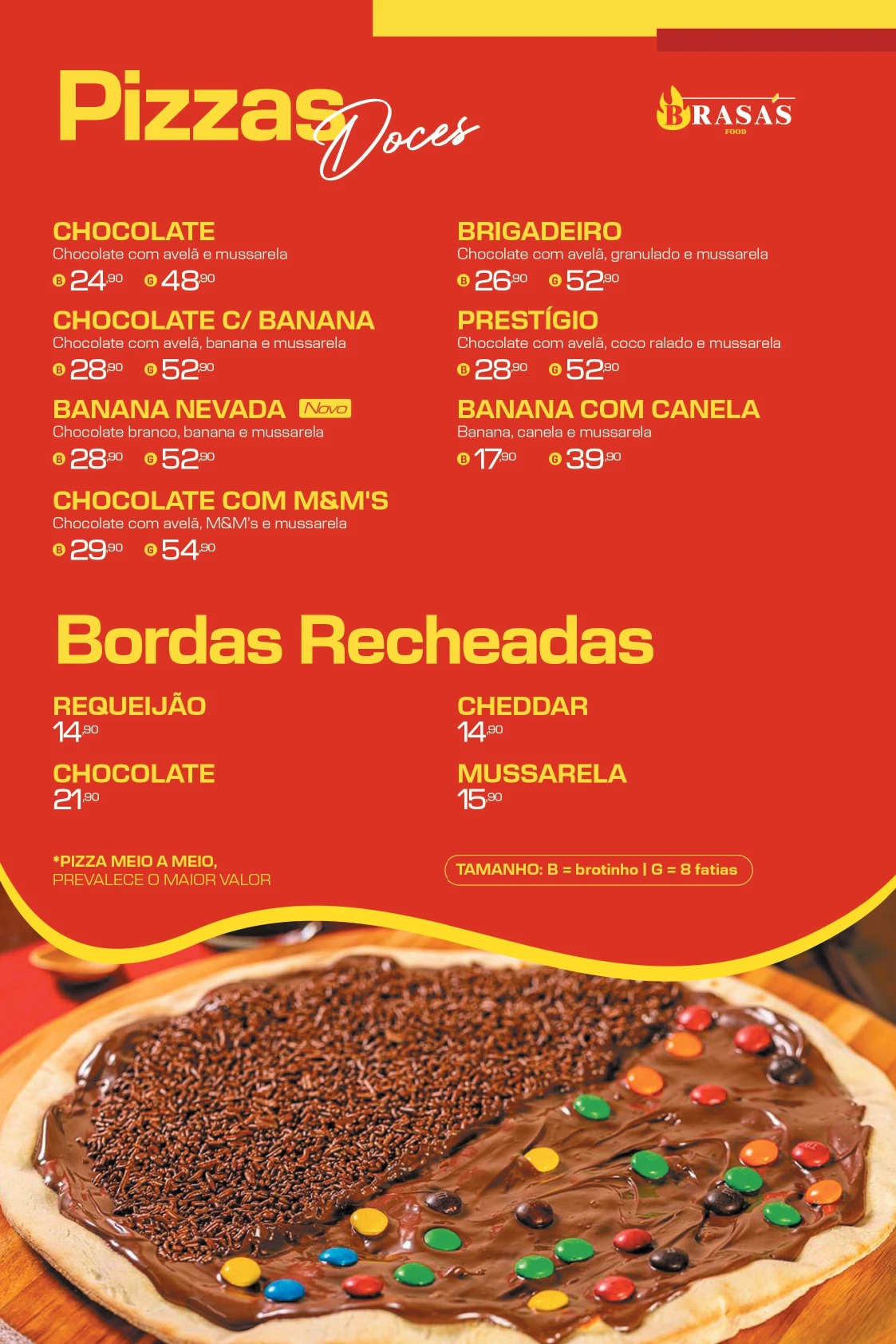 Pizzas Doces

BRASAS FOOD

CHOCOLATE
Chocolate com avelã e mussarela
B 24,90 G 48,90

CHOCOLATE C/ BANANA
Chocolate com avelã, banana e mussarela
B 28,90 G 52,90

BANANA NEVADA Novo
Chocolate branco, banana e mussarela
B 28,90 G 52,90

CHOCOLATE COM M&M'S
Chocolate com avelã, M&M's e mussarela
B 29,90 G 54,90

BRIGADEIRO
Chocolate com avelã, granulado e mussarela
B 26,90 G 52,90

PRESTÍGIO
Chocolate com avelã, coco ralado e mussarela
B 28,90 G 52,90

BANANA COM CANELA
Banana, canela e mussarela
B 17,90 G 39,90

Bordas Recheadas

REQUEIJÃO
14,90

CHOCOLATE
21,90

CHEDDAR
14,90

MUSSARELA
15,90

*PIZZA MEIO A MEIO,
PREVALECE O MAIOR VALOR

TAMANHO: B = brotinho | G = 8 fatias